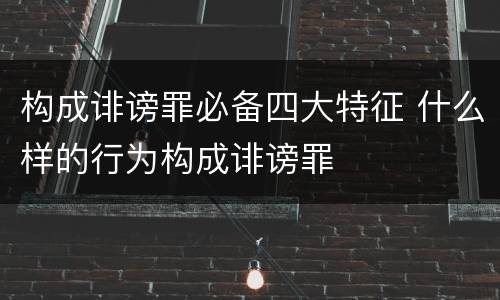 构成诽谤罪必备四大特征 什么样的行为构成诽谤罪